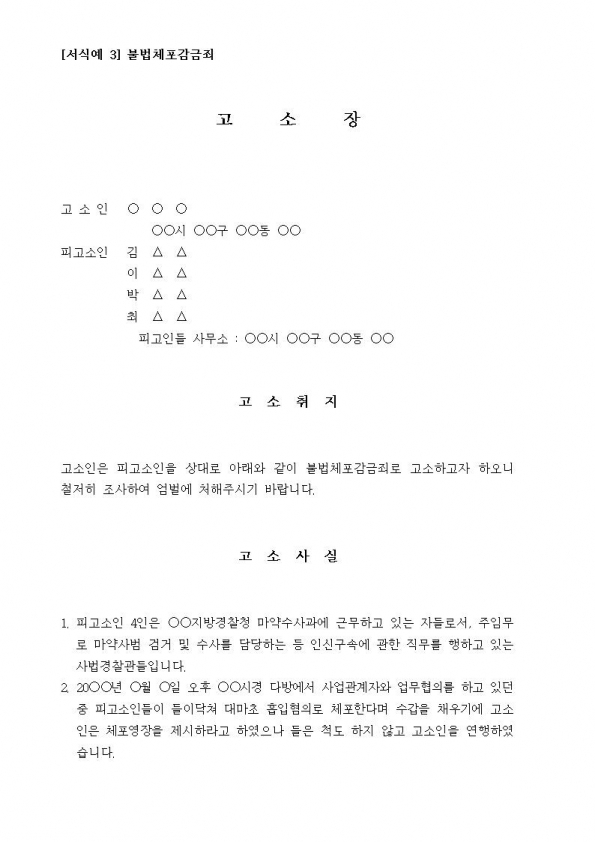 [서식예 3] 불법체포감금죄

고 소 장

고 소 인 ○ ○ ○
○○시 ○○구 ○○동 ○○
피고소인 김 △ △
이 △ △
박 △ △
최 △ △
피고인들 사무소 : ○○시 ○○구 ○○동 ○○

고 소 취 지

고소인은 피고소인을 상대로 아래와 같이 불법체포감금죄로 고소하고자 하오니 철저히 조사하여 엄벌에 처해주시기 바랍니다.

고 소 사 실

1. 피고소인 4인은 ○○지방경찰청 마약수사과에 근무하고 있는 자들로서, 주임무로 마약사범 검거 및 수사를 담당하는 등 인신구속에 관한 직무를 행하고 있는 사법경찰관들입니다.
2. 20○○년 ○월 ○일 오후 ○○시경 다방에서 사업관계자와 업무협의를 하고 있던 중 피고소인들이 들이닥쳐 대마초 흡입혐의로 체포한다며 수갑을 채우기에 고소인은 체포영장을 제시하라고 하였으나 들은 척도 하지 않고 고소인을 연행하였습니다.